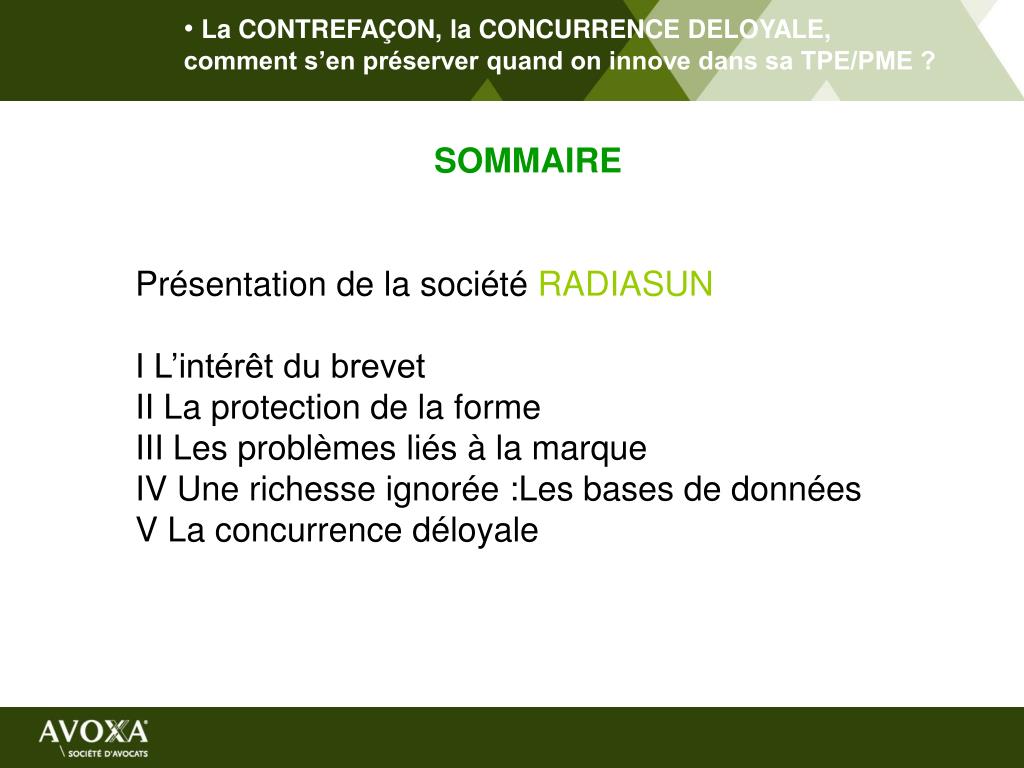 • La CONTREFAÇON, la CONCURRENCE DELOYALE, comment s’en préserver quand on innove dans sa TPE/PME ?

SOMMAIRE

Présentation de la société RADIASUN

I L’intérêt du brevet
II La protection de la forme
III Les problèmes liés à la marque
IV Une richesse ignorée :Les bases de données
V La concurrence déloyale

AVOXA
SOCIÉTÉ D'AVOCATS